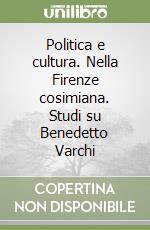 unilibro

Politica e cultura. Nella Firenze cosimiana. Studi su Benedetto Varchi

COPERTINA NON DISPONIBILE